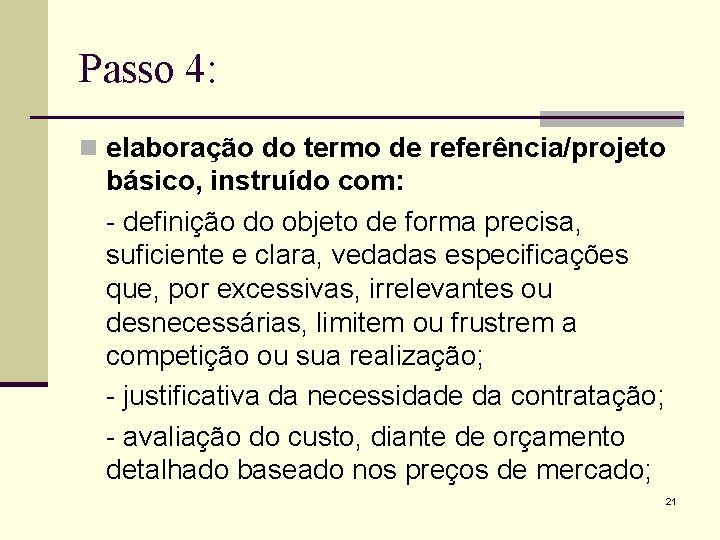 Passo 4:

elaboração do termo de referência/projeto básico, instruído com:

- definição do objeto de forma precisa, suficiente e clara, vedadas especificações que, por excessivas, irrelevantes ou desnecessárias, limitem ou frustrem a competição ou sua realização;

- justificativa da necessidade da contratação;

- avaliação do custo, diante de orçamento detalhado baseado nos preços de mercado;

21